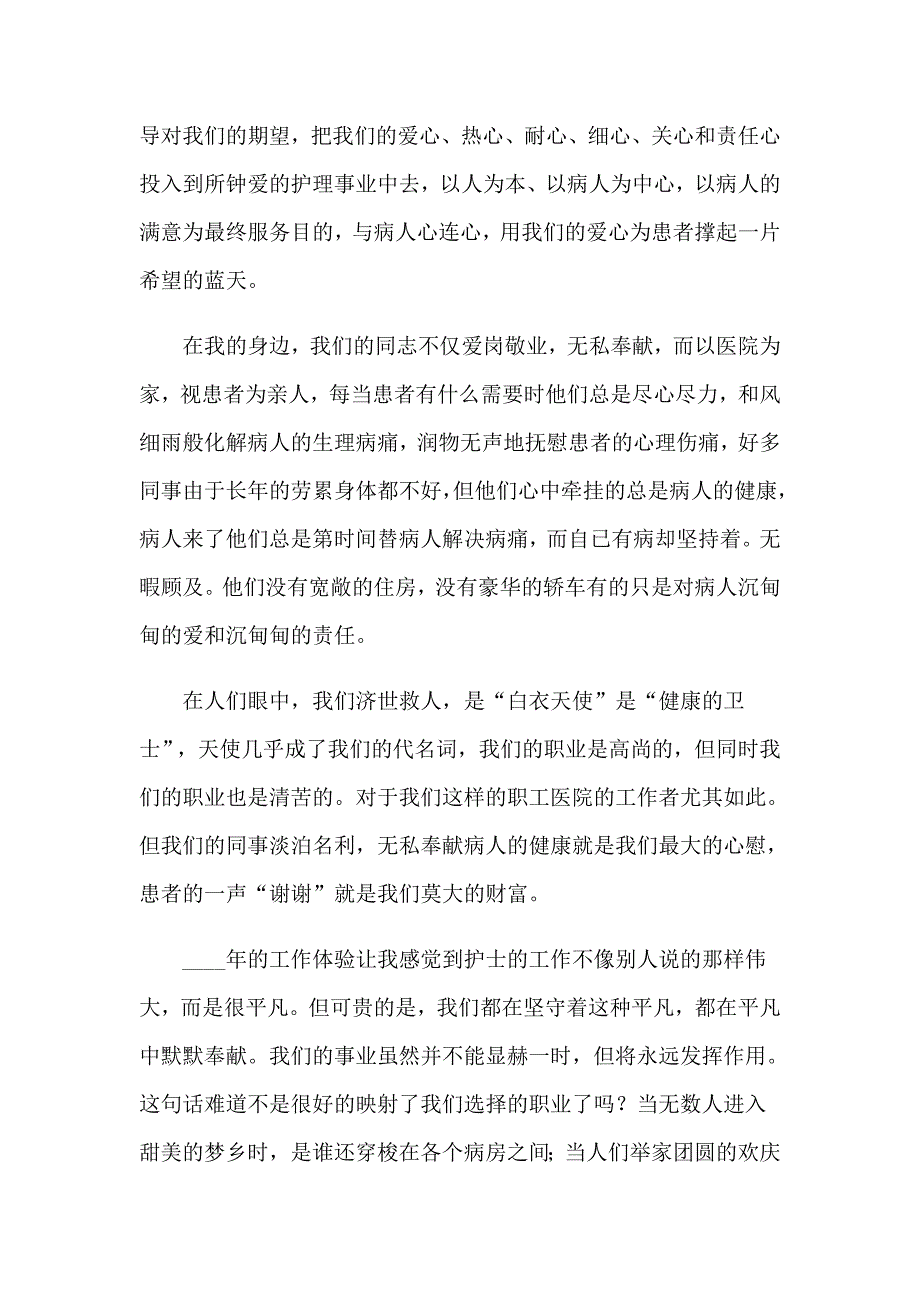 导对我们的期望，把我们的爱心、热心、耐心、细心、关心和责任心投入到所钟爱的护理事业中去，以人为本、以病人为中心，以病人的满意为最终服务目的，与病人心连心，用我们的爱心为患者撑起一片希望的蓝天。

在我的身边，我们的同志不仅爱岗敬业，无私奉献，而以医院为家，视患者为亲人，每当患者有什么需要时他们总是尽心尽力，和风细雨般化解病人的生理病痛，润物无声地抚慰患者的心理伤痛，好多同事由于长年的劳累身体都不好，但他们心中牵挂的总是病人的健康，病人来了他们总是第时间替病人解决病痛，而自已有病却坚持着。无暇顾及。他们没有宽敞的住房，没有豪华的轿车有的只是对病人沉甸甸的爱和沉甸甸的责任。

在人们眼中，我们济世救人，是“白衣天使”是“健康的卫士”，天使几乎成了我们的代名词，我们的职业是高尚的，但同时我们的职业也是清苦的。对于我们这样的职工医院的工作者尤其如此。但我们的同事淡泊名利，无私奉献病人的健康就是我们最大的心慰，患者的一声“谢谢”就是我们莫大的财富。

____年的工作体验让我感觉到护士的工作不像别人说的那样伟大，而是很平凡。但可贵的是，我们都在坚守着这种平凡，都在平凡中默默奉献。我们的事业虽然并不能显赫一时，但将永远发挥作用。这句话难道不是很好的映射了我们选择的职业了吗？当无数人进入甜美的梦乡时，是谁还穿梭在各个病房之间；当人们举家团圆的欢庆